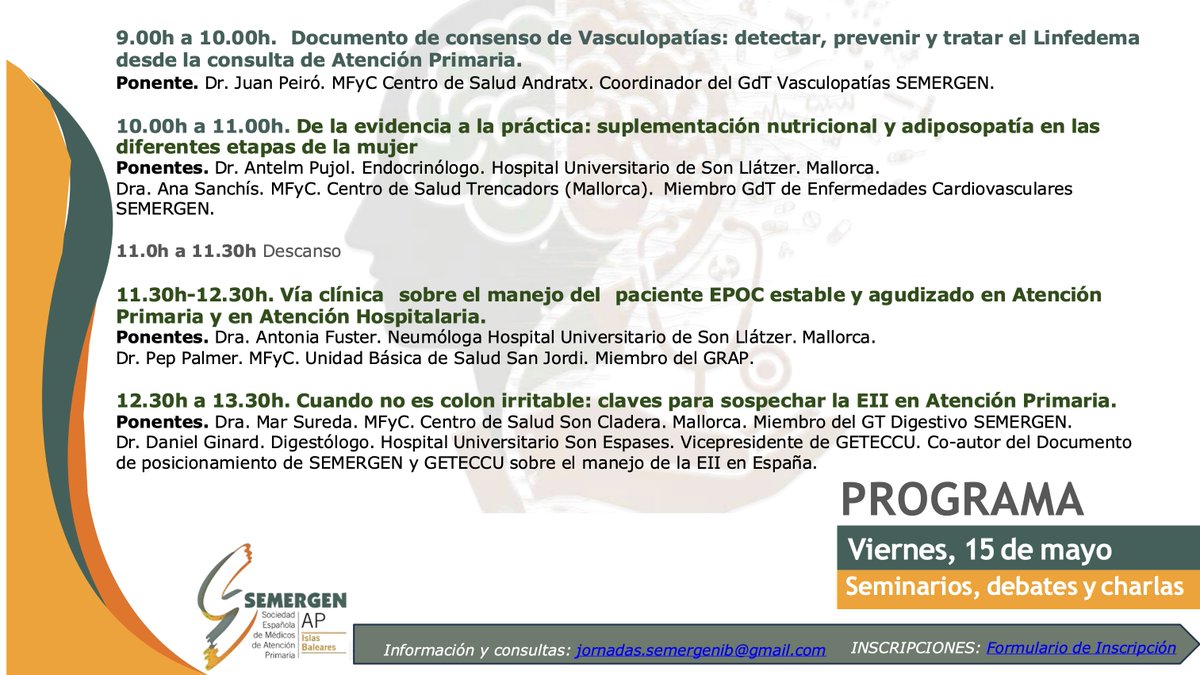 9.00h a 10.00h. Documento de consenso de Vasculopatías: detectar, prevenir y tratar el Linfedema desde la consulta de Atención Primaria.
Ponente. Dr. Juan Peiró. MFyC Centro de Salud Andratx. Coordinador del GdT Vasculopatías SEMERGEN.

10.00h a 11.00h. De la evidencia a la práctica: suplementación nutricional y adiposopatía en las diferentes etapas de la mujer
Ponentes. Dr. Antelm Pujol. Endocrinólogo. Hospital Universitario de Son Llátzer. Mallorca.
Dra. Ana Sanchís. MFyC. Centro de Salud Trencadors (Mallorca). Miembro GdT de Enfermedades Cardiovasculares SEMERGEN.

11.0h a 11.30h Descanso

11.30h-12.30h. Vía clínica sobre el manejo del paciente EPOC estable y agudizado en Atención Primaria y en Atención Hospitalaria.
Ponentes. Dra. Antonia Fuster. Neumóloga Hospital Universitario de Son Llátzer. Mallorca.
Dr. Pep Palmer. MFyC. Unidad Básica de Salud San Jordi. Miembro del GRAP.

12.30h a 13.30h. Cuando no es colon irritable: claves para sospechar la EII en Atención Primaria.
Ponentes. Dra. Mar Sureda. MFyC. Centro de Salud Son Cladera. Mallorca. Miembro del GT Digestivo SEMERGEN.
Dr. Daniel Ginard. Digestólogo. Hospital Universitario Son Espases. Vicepresidente de GETECCU. Co-autor del Documento de posicionamiento de SEMERGEN y GETECCU sobre el manejo de la EII en España.

PROGRAMA
Viernes, 15 de mayo
Seminarios, debates y charlas

SEMERGEN
Sociedad Española de Médicos de Atención Primaria
AP
Islas Baleares

Información y consultas: jornadas.semergenib@gmail.com
INSCRIPCIONES: Formulario de Inscripción